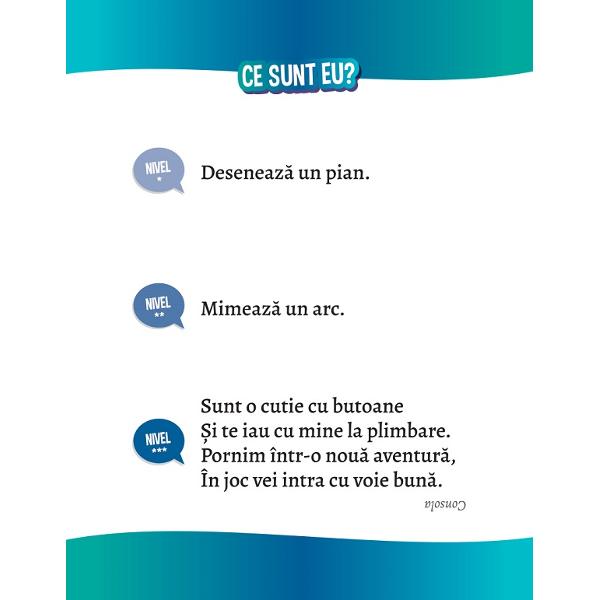 CE SUNT EU?

NIVEL
*

Desenează un pian.

NIVEL
**

Mimează un arc.

NIVEL
***

Sunt o cutie cu butoane
Și te iau cu mine la plimbare.
Pornim într-o nouă aventură,
În joc vei intra cu voie bună.

Consola